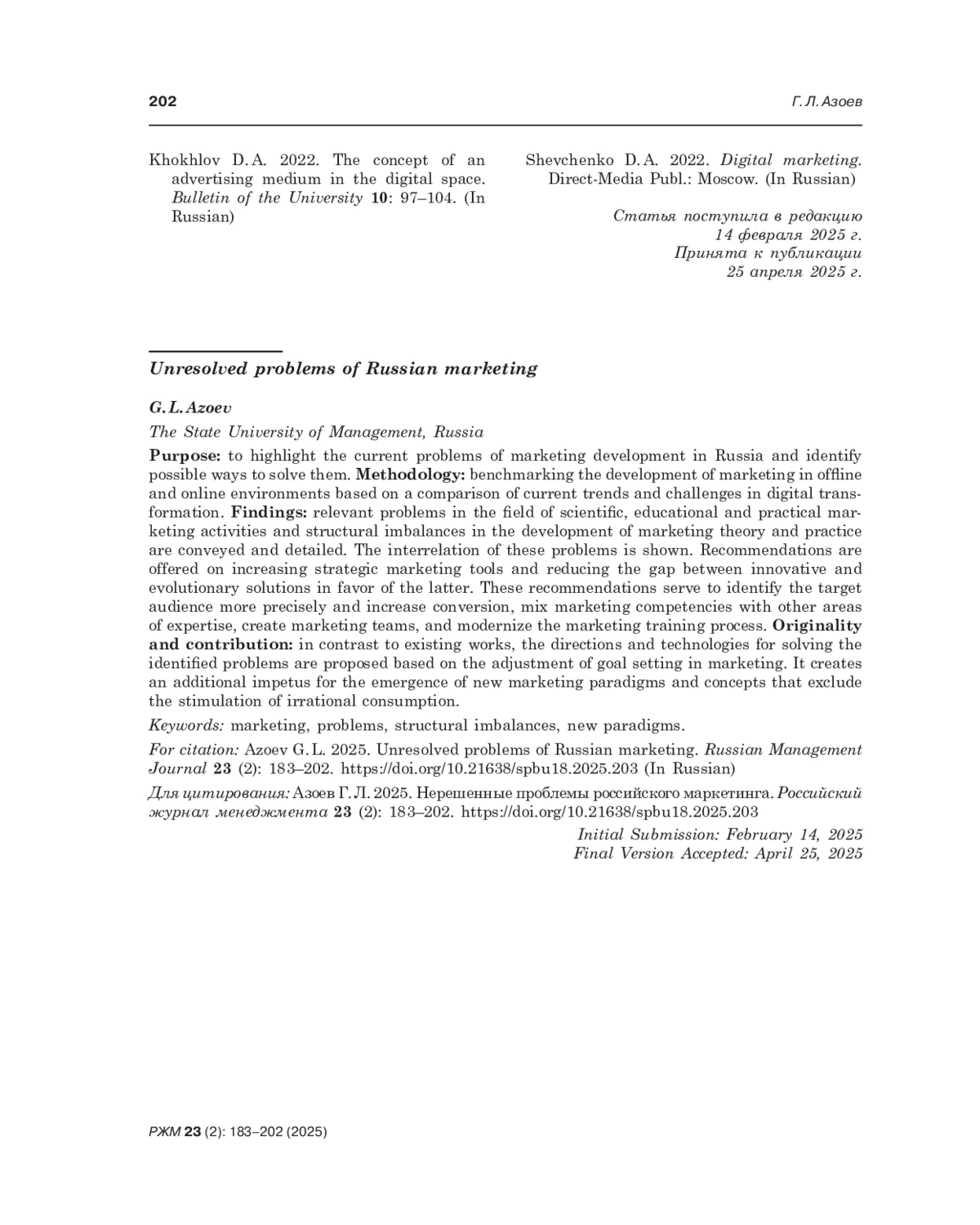 202 Г. Л. Азоев

Khokhlov D. A. 2022. The concept of an advertising medium in the digital space. Bulletin of the University 10: 97–104. (In Russian)

Shevchenko D. A. 2022. Digital marketing. Direct-Media Publ.: Moscow. (In Russian)

Статья поступила в редакцию 14 февраля 2025 г.
Принята к публикации 25 апреля 2025 г.

Unresolved problems of Russian marketing

G. L. Azoev

The State University of Management, Russia

Purpose: to highlight the current problems of marketing development in Russia and identify possible ways to solve them. Methodology: benchmarking the development of marketing in offline and online environments based on a comparison of current trends and challenges in digital transformation. Findings: relevant problems in the field of scientific, educational and practical marketing activities and structural imbalances in the development of marketing theory and practice are conveyed and detailed. The interrelation of these problems is shown. Recommendations are offered on increasing strategic marketing tools and reducing the gap between innovative and evolutionary solutions in favor of the latter. These recommendations serve to identify the target audience more precisely and increase conversion, mix marketing competencies with other areas of expertise, create marketing teams, and modernize the marketing training process. Originality and contribution: in contrast to existing works, the directions and technologies for solving the identified problems are proposed based on the adjustment of goal setting in marketing. It creates an additional impetus for the emergence of new marketing paradigms and concepts that exclude the stimulation of irrational consumption.

Keywords: marketing, problems, structural imbalances, new paradigms.

For citation: Azoev G. L. 2025. Unresolved problems of Russian marketing. Russian Management Journal 23 (2): 183–202. https://doi.org/10.21638/spbu18.2025.203 (In Russian)

Для цитирования: Азоев Г. Л. 2025. Нерешенные проблемы российского маркетинга. Российский журнал менеджмента 23 (2): 183–202. https://doi.org/10.21638/spbu18.2025.203

Initial Submission: February 14, 2025
Final Version Accepted: April 25, 2025

РЖМ 23 (2): 183–202 (2025)